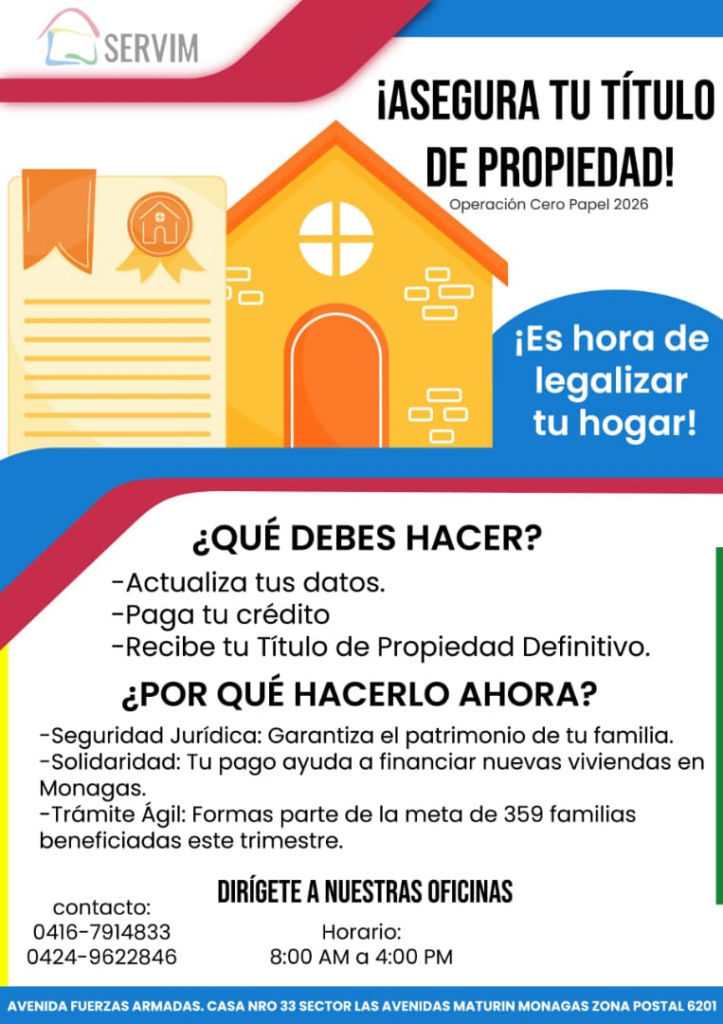 SERVIM

¡ASEGURA TU TÍTULO DE PROPIEDAD!

Operación Cero Papel 2026

¡Es hora de legalizar tu hogar!

¿QUÉ DEBES HACER?

-Actualiza tus datos.
-Paga tu crédito
-Recibe tu Título de Propiedad Definitivo.

¿POR QUÉ HACERLO AHORA?

-Seguridad Jurídica: Garantiza el patrimonio de tu familia.
-Solidaridad: Tu pago ayuda a financiar nuevas viviendas en Monagas.
-Trámite Ágil: Formas parte de la meta de 359 familias beneficiadas este trimestre.

DIRÍGETE A NUESTRAS OFICINAS

contacto:
0416-7914833
0424-9622846

Horario:
8:00 AM a 4:00 PM

AVENIDA FUERZAS ARMADAS. CASA NRO 33 SECTOR LAS AVENIDAS MATURIN MONAGAS ZONA POSTAL 6201